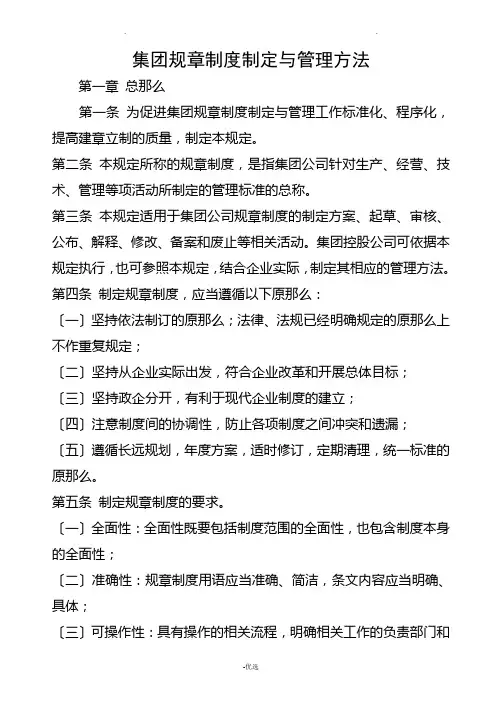 集团规章制度制定与管理方法

第一章 总那么

第一条 为促进集团规章制度制定与管理工作标准化、程序化，提高建章立制的质量，制定本规定。

第二条 本规定所称的规章制度，是指集团公司针对生产、经营、技术、管理等项活动所制定的管理标准的总称。

第三条 本规定适用于集团公司规章制度的制定方案、起草、审核、公布、解释、修改、备案和废止等相关活动。集团控股公司可依据本规定执行，也可参照本规定，结合企业实际，制定其相应的管理方法。

第四条 制定规章制度，应当遵循以下原那么：

〔一〕坚持依法制订的原那么；法律、法规已经明确规定的原那么上不作重复规定；

〔二〕坚持从企业实际出发，符合企业改革和开展总体目标；

〔三〕坚持政企分开，有利于现代企业制度的建立；

〔四〕注意制度间的协调性，防止各项制度之间冲突和遗漏；

〔五〕遵循长远规划，年度方案，适时修订，定期清理，统一标准的原那么。

第五条 制定规章制度的要求。

〔一〕全面性：全面性既要包括制度范围的全面性，也包含制度本身的全面性；

〔二〕准确性：规章制度用语应当准确、简洁，条文内容应当明确、具体；

〔三〕可操作性：具有操作的相关流程，明确相关工作的负责部门和

-优选